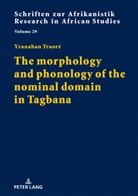 Schriften zur Afrikanistik
Research in African Studies

Volume 29

Yranahan Traoré

The morphology and phonology of the nominal domain in Tagbana

PETER LANG